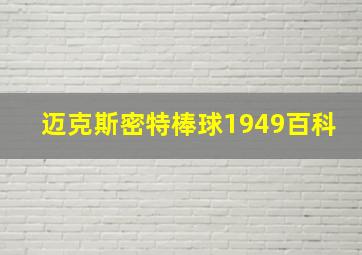 迈克斯密特棒球1949百科